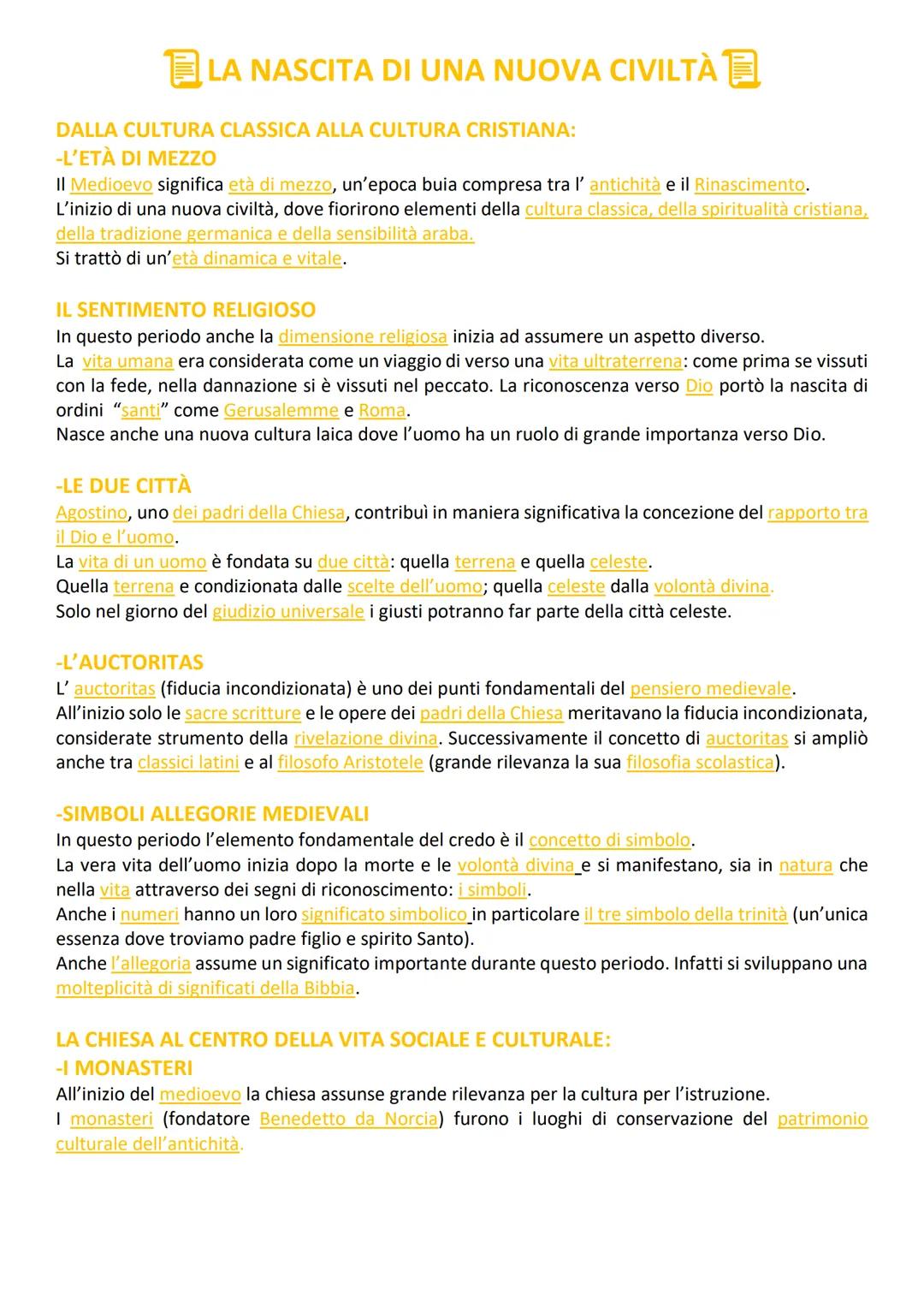 LA NASCITA DI UNA NUOVA CIVILTÀ

DALLA CULTURA CLASSICA ALLA CULTURA CRISTIANA:
-L'ETÀ DI MEZZO
Il Medioevo significa età di mezzo, un'epoca buia compresa tra l' antichità e il Rinascimento.
L'inizio di una nuova civiltà, dove fiorirono elementi della cultura classica, della spiritualità cristiana, della tradizione germanica e della sensibilità araba.
Si trattò di un'età dinamica e vitale.

IL SENTIMENTO RELIGIOSO
In questo periodo anche la dimensione religiosa inizia ad assumere un aspetto diverso.
La vita umana era considerata come un viaggio di verso una vita ultraterrena: come prima se vissuti con la fede, nella dannazione si è vissuti nel peccato. La riconoscenza verso Dio portò la nascita di ordini "santi" come Gerusalemme e Roma.
Nasce anche una nuova cultura laica dove l'uomo ha un ruolo di grande importanza verso Dio.

-LE DUE CITTÀ
Agostino, uno dei padri della Chiesa, contribuì in maniera significativa la concezione del rapporto tra il Dio e l'uomo.
La vita di un uomo è fondata su due città: quella terrena e quella celeste.
Quella terrena e condizionata dalle scelte dell'uomo; quella celeste dalla volontà divina.
Solo nel giorno del giudizio universale i giusti potranno far parte della città celeste.

-L'AUCTORITAS
L' auctoritas (fiducia incondizionata) è uno dei punti fondamentali del pensiero medievale.
All'inizio solo le sacre scritture e le opere dei padri della Chiesa meritavano la fiducia incondizionata, considerate strumento della rivelazione divina. Successivamente il concetto di auctoritas si ampliò anche tra classici latini e al filosofo Aristotele (grande rilevanza la sua filosofia scolastica).

-SIMBOLI ALLEGORIE MEDIEVALI
In questo periodo l'elemento fondamentale del credo è il concetto di simbolo.
La vera vita dell'uomo inizia dopo la morte e le volontà divina e si manifestano, sia in natura che nella vita attraverso dei segni di riconoscimento: i simboli.
Anche i numeri hanno un loro significato simbolico in particolare il tre simbolo della trinità (un'unica essenza dove troviamo padre figlio e spirito Santo).
Anche l'allegoria assume un significato importante durante questo periodo. Infatti si sviluppano una molteplicità di significati della Bibbia.

LA CHIESA AL CENTRO DELLA VITA SOCIALE E CULTURALE:
-I MONASTERI
All'inizio del medioevo la chiesa assunse grande rilevanza per la cultura per l'istruzione.
I monasteri (fondatore Benedetto da Norcia) furono i luoghi di conservazione del patrimonio culturale dell'antichità.